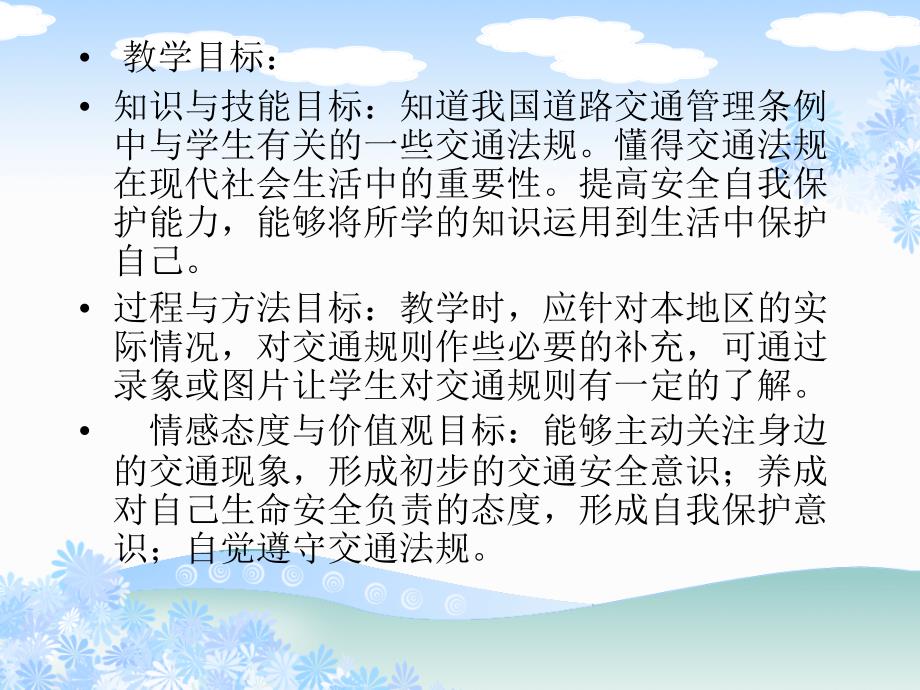 • 教学目标：

• 知识与技能目标：知道我国道路交通管理条例中与学生有关的一些交通法规。懂得交通法规在现代社会生活中的重要性。提高安全自我保护能力，能够将所学的知识运用到生活中保护自己。

• 过程与方法目标：教学时，应针对本地区的实际情况，对交通规则作些必要的补充，可通过录象或图片让学生对交通规则有一定的了解。

• 情感态度与价值观目标：能够主动关注身边的交通现象，形成初步的交通安全意识；养成对自己生命安全负责的态度，形成自我保护意识；自觉遵守交通法规。